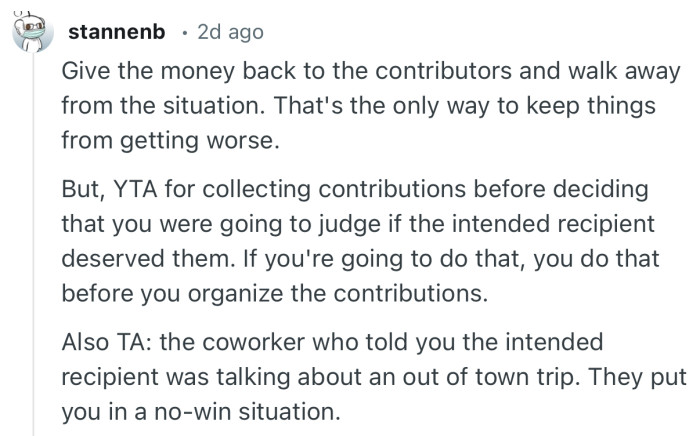 stannenb · 2d ago

Give the money back to the contributors and walk away from the situation. That's the only way to keep things from getting worse.

But, YTA for collecting contributions before deciding that you were going to judge if the intended recipient deserved them. If you're going to do that, you do that before you organize the contributions.

Also TA: the coworker who told you the intended recipient was talking about an out of town trip. They put you in a no-win situation.